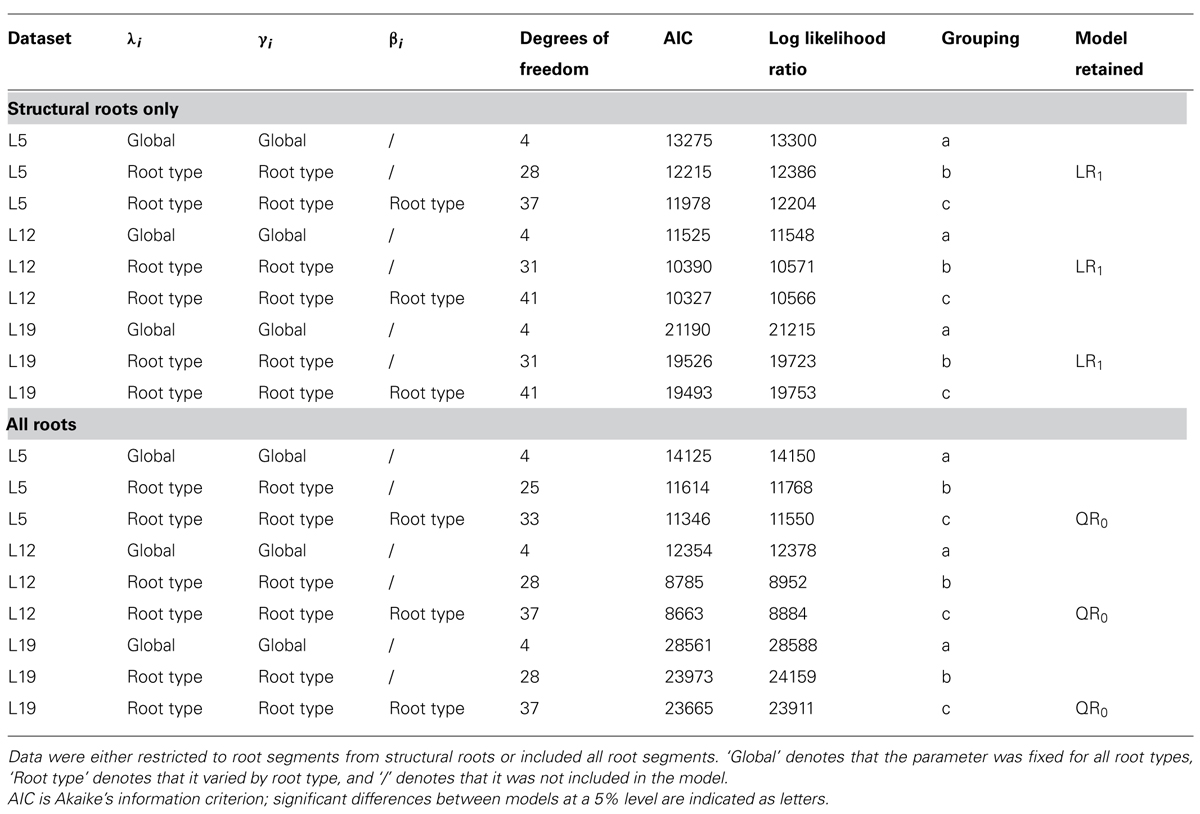 | Dataset | $\lambda_i$ | $\gamma_i$ | $\beta_i$ | Degrees of freedom | AIC | Log likelihood ratio | Grouping | Model retained |
|---|---|---|---|---|---|---|---|---|
| **Structural roots only** | | | | | | | | |
| L5 | Global | Global | / | 4 | 13275 | 13300 | a | |
| L5 | Root type | Root type | / | 28 | 12215 | 12386 | b | $LR_1$ |
| L5 | Root type | Root type | Root type | 37 | 11978 | 12204 | c | |
| L12 | Global | Global | / | 4 | 11525 | 11548 | a | |
| L12 | Root type | Root type | / | 31 | 10390 | 10571 | b | $LR_1$ |
| L12 | Root type | Root type | Root type | 41 | 10327 | 10566 | c | |
| L19 | Global | Global | / | 4 | 21190 | 21215 | a | |
| L19 | Root type | Root type | / | 31 | 19526 | 19723 | b | $LR_1$ |
| L19 | Root type | Root type | Root type | 41 | 19493 | 19753 | c | |
| **All roots** | | | | | | | | |
| L5 | Global | Global | / | 4 | 14125 | 14150 | a | |
| L5 | Root type | Root type | / | 25 | 11614 | 11768 | b | |
| L5 | Root type | Root type | Root type | 33 | 11346 | 11550 | c | $QR_0$ |
| L12 | Global | Global | / | 4 | 12354 | 12378 | a | |
| L12 | Root type | Root type | / | 28 | 8785 | 8952 | b | |
| L12 | Root type | Root type | Root type | 37 | 8663 | 8884 | c | $QR_0$ |
| L19 | Global | Global | / | 4 | 28561 | 28588 | a | |
| L19 | Root type | Root type | / | 28 | 23973 | 24159 | b | |
| L19 | Root type | Root type | Root type | 37 | 23665 | 23911 | c | $QR_0$ |

Data were either restricted to root segments from structural roots or included all root segments. 'Global' denotes that the parameter was fixed for all root types, 'Root type' denotes that it varied by root type, and '/' denotes that it was not included in the model.
AIC is Akaike's information criterion; significant differences between models at a 5% level are indicated as letters.